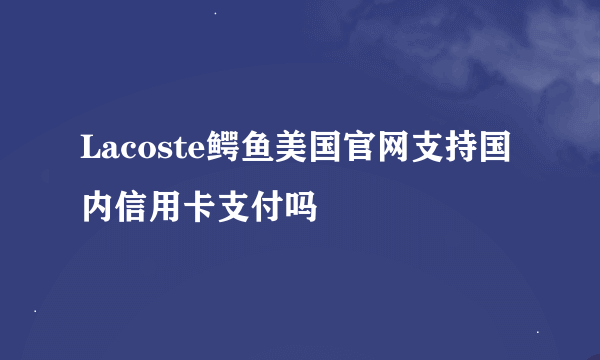 Lacoste鳄鱼美国官网支持国内信用卡支付吗